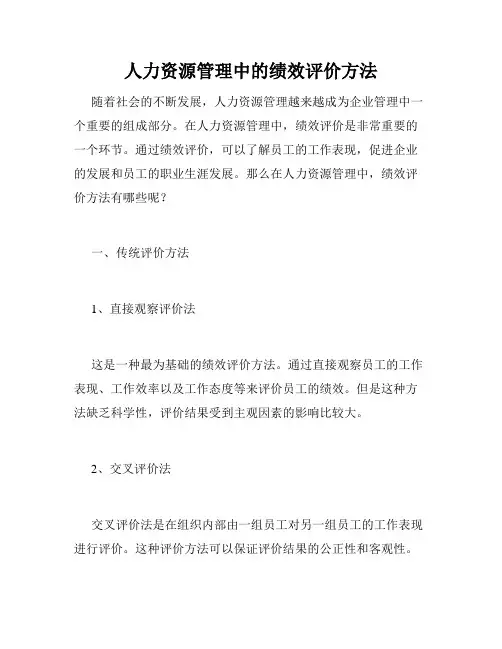 人力资源管理中的绩效评价方法

随着社会的不断发展，人力资源管理越来越成为企业管理中一个重要的组成部分。在人力资源管理中，绩效评价是非常重要的一个环节。通过绩效评价，可以了解员工的工作表现，促进企业的发展和员工的职业生涯发展。那么在人力资源管理中，绩效评价方法有哪些呢？

一、传统评价方法

1、直接观察评价法

这是一种最为基础的绩效评价方法。通过直接观察员工的工作表现、工作效率以及工作态度等来评价员工的绩效。但是这种方法缺乏科学性，评价结果受到主观因素的影响比较大。

2、交叉评价法

交叉评价法是在组织内部由一组员工对另一组员工的工作表现进行评价。这种评价方法可以保证评价结果的公正性和客观性。